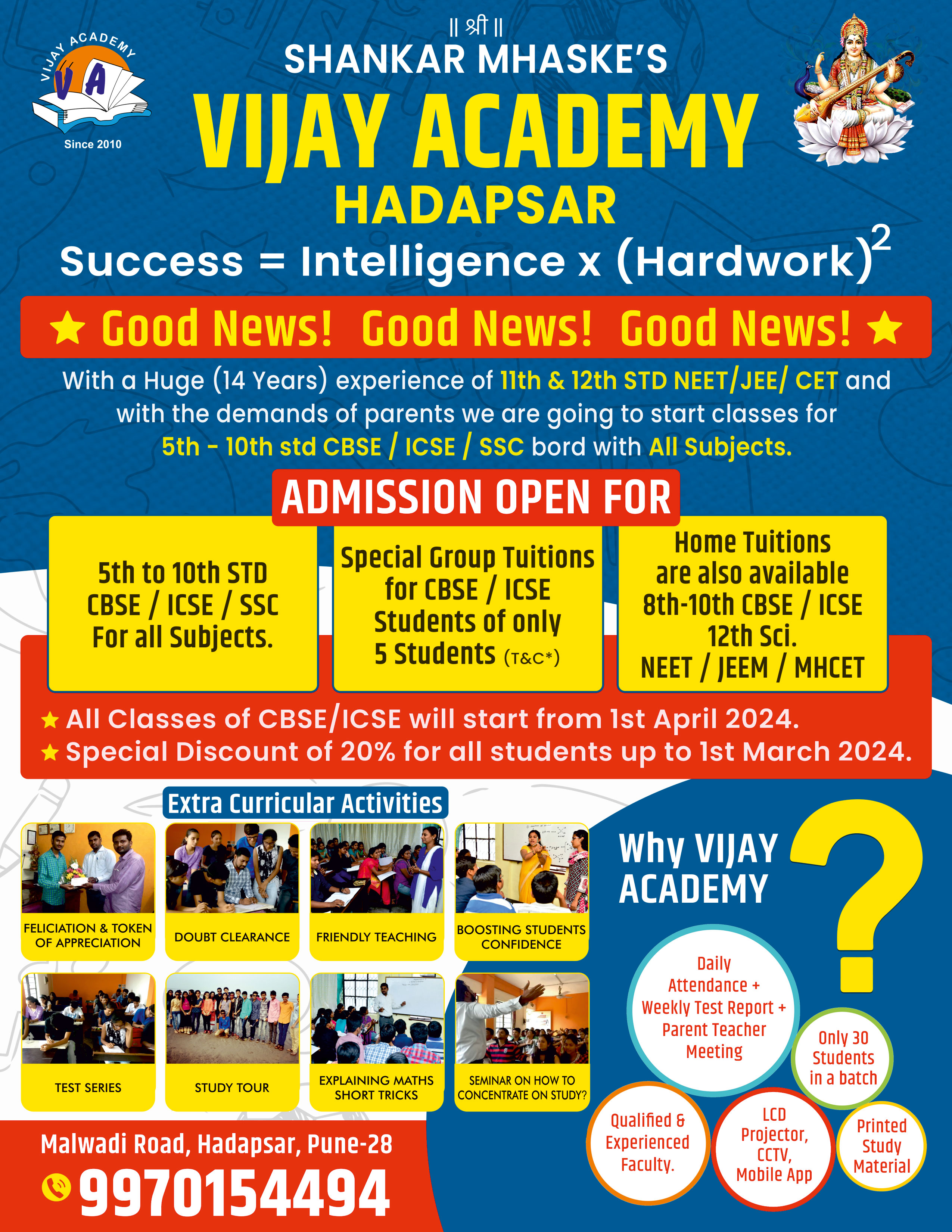 VIJAY ACADEMY
VA
Since 2010

|| श्री ||
SHANKAR MHASKE'S
VIJAY ACADEMY
HADAPSAR
Success = Intelligence x $(Hardwork)^2$

★ Good News! Good News! Good News! ★

With a Huge (14 Years) experience of 11th & 12th STD NEET/JEE/ CET and with the demands of parents we are going to start classes for 5th - 10th std CBSE / ICSE / SSC bord with All Subjects.

ADMISSION OPEN FOR

5th to 10th STD CBSE / ICSE / SSC For all Subjects.

Special Group Tuitions for CBSE / ICSE Students of only 5 Students (T&C*)

Home Tuitions are also available 8th-10th CBSE / ICSE 12th Sci. NEET / JEEM / MHCET

★ All Classes of CBSE/ICSE will start from 1st April 2024.
★ Special Discount of 20% for all students up to 1st March 2024.

Extra Curricular Activities

FELICIATION & TOKEN OF APPRECIATION
DOUBT CLEARANCE
FRIENDLY TEACHING
BOOSTING STUDENTS CONFIDENCE
TEST SERIES
STUDY TOUR
EXPLAINING MATHS SHORT TRICKS
SEMINAR ON HOW TO CONCENTRATE ON STUDY?

Why VIJAY ACADEMY ?

Daily Attendance + Weekly Test Report + Parent Teacher Meeting
Only 30 Students in a batch
Qualified & Experienced Faculty.
LCD Projector, CCTV, Mobile App
Printed Study Material

Malwadi Road, Hadapsar, Pune-28
9970154494